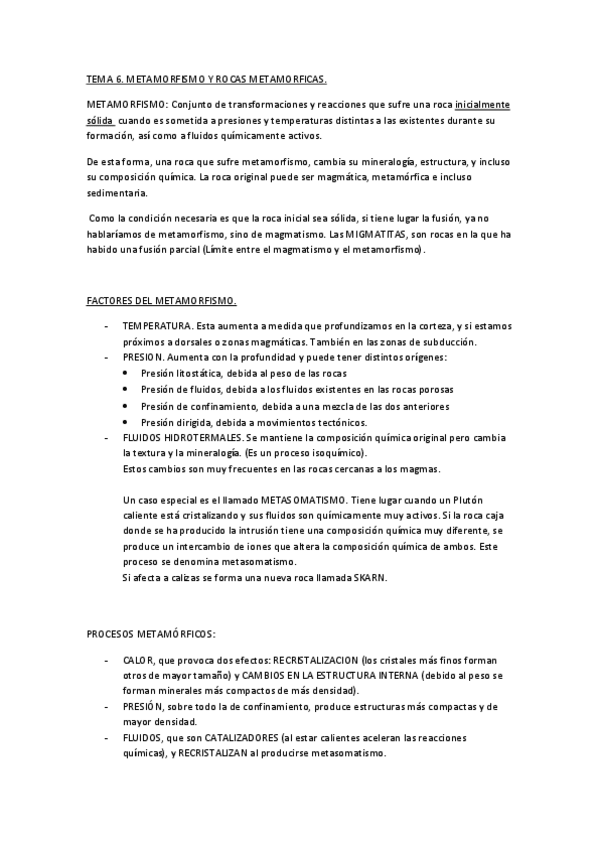 TEMA 6. METAMORFISMO Y ROCAS METAMORFICAS.

METAMORFISMO: Conjunto de transformaciones y reacciones que sufre una roca inicialmente sólida cuando es sometida a presiones y temperaturas distintas a las existentes durante su formación, así como a fluidos químicamente activos.

De esta forma, una roca que sufre metamorfismo, cambia su mineralogía, estructura, y incluso su composición química. La roca original puede ser magmática, metamórfica e incluso sedimentaria.

Como la condición necesaria es que la roca inicial sea sólida, si tiene lugar la fusión, ya no hablaríamos de metamorfismo, sino de magmatismo. Las MIGMATITAS, son rocas en la que ha habido una fusión parcial (Límite entre el magmatismo y el metamorfismo).

FACTORES DEL METAMORFISMO.

- TEMPERATURA. Esta aumenta a medida que profundizamos en la corteza, y si estamos próximos a dorsales o zonas magmáticas. También en las zonas de subducción.
- PRESION. Aumenta con la profundidad y puede tener distintos orígenes:
  • Presión litostática, debida al peso de las rocas
  • Presión de fluidos, debida a los fluidos existentes en las rocas porosas
  • Presión de confinamiento, debida a una mezcla de las dos anteriores
  • Presión dirigida, debida a movimientos tectónicos.
- FLUIDOS HIDROTERMALES. Se mantiene la composición química original pero cambia la textura y la mineralogía. (Es un proceso isoquímico).
Estos cambios son muy frecuentes en las rocas cercanas a los magmas.

Un caso especial es el llamado METASOMATISMO. Tiene lugar cuando un Plutón caliente está cristalizando y sus fluidos son químicamente muy activos. Si la roca caja donde se ha producido la intrusión tiene una composición química muy diferente, se produce un intercambio de iones que altera la composición química de ambos. Este proceso se denomina metasomatismo.
Si afecta a calizas se forma una nueva roca llamada SKARN.

PROCESOS METAMÓRFICOS:

- CALOR, que provoca dos efectos: RECRISTALIZACION (los cristales más finos forman otros de mayor tamaño) y CAMBIOS EN LA ESTRUCTURA INTERNA (debido al peso se forman minerales más compactos de más densidad).
- PRESIÓN, sobre todo la de confinamiento, produce estructuras más compactas y de mayor densidad.
- FLUIDOS, que son CATALIZADORES (al estar calientes aceleran las reacciones químicas), y RECRISTALIZAN al producirse metasomatismo.